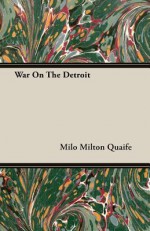 War On The Detroit

Milo Milton Quaife